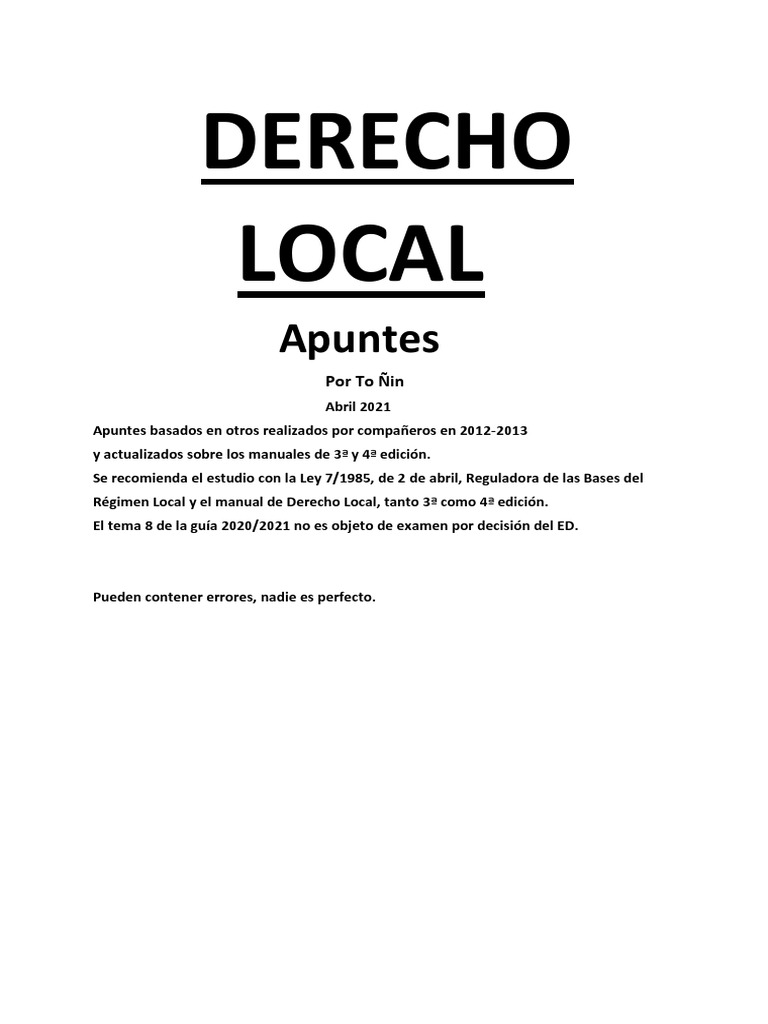 DERECHO LOCAL

Apuntes

Por To Ñin

Abril 2021

Apuntes basados en otros realizados por compañeros en 2012-2013 y actualizados sobre los manuales de 3ª y 4ª edición.
Se recomienda el estudio con la Ley 7/1985, de 2 de abril, Reguladora de las Bases del Régimen Local y el manual de Derecho Local, tanto 3ª como 4ª edición.
El tema 8 de la guía 2020/2021 no es objeto de examen por decisión del ED.

Pueden contener errores, nadie es perfecto.